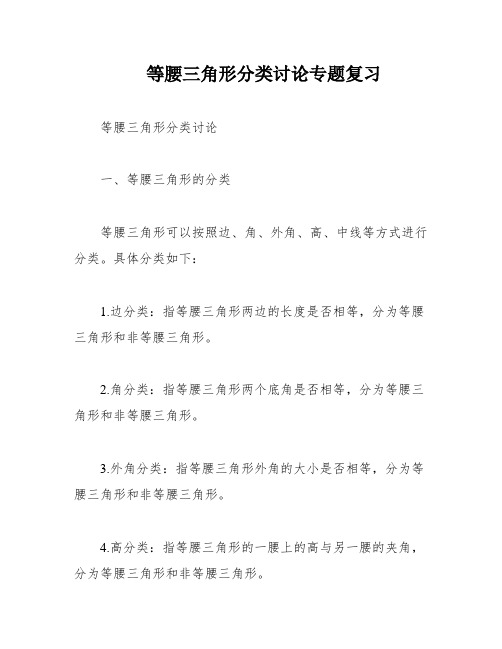 等腰三角形分类讨论专题复习

等腰三角形分类讨论

一、等腰三角形的分类

等腰三角形可以按照边、角、外角、高、中线等方式进行分类。具体分类如下：

1.边分类：指等腰三角形两边的长度是否相等，分为等腰三角形和非等腰三角形。

2.角分类：指等腰三角形两个底角是否相等，分为等腰三角形和非等腰三角形。

3.外角分类：指等腰三角形外角的大小是否相等，分为等腰三角形和非等腰三角形。

4.高分类：指等腰三角形的一腰上的高与另一腰的夹角，分为等腰三角形和非等腰三角形。